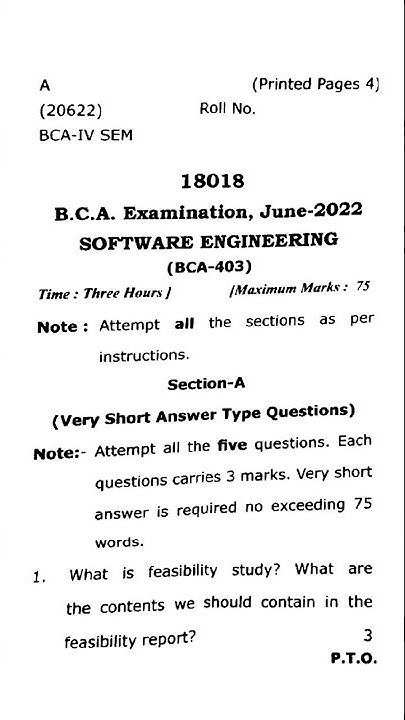 A (Printed Pages 4)
(20622) Roll No.
BCA-IV SEM

18018

B.C.A. Examination, June-2022

SOFTWARE ENGINEERING

(BCA-403)

Time : Three Hours ] [Maximum Marks : 75

Note : Attempt all the sections as per instructions.

Section-A

(Very Short Answer Type Questions)

Note:- Attempt all the five questions. Each questions carries 3 marks. Very short answer is required no exceeding 75 words.

1. What is feasibility study? What are the contents we should contain in the feasibility report? 3

P.T.O.